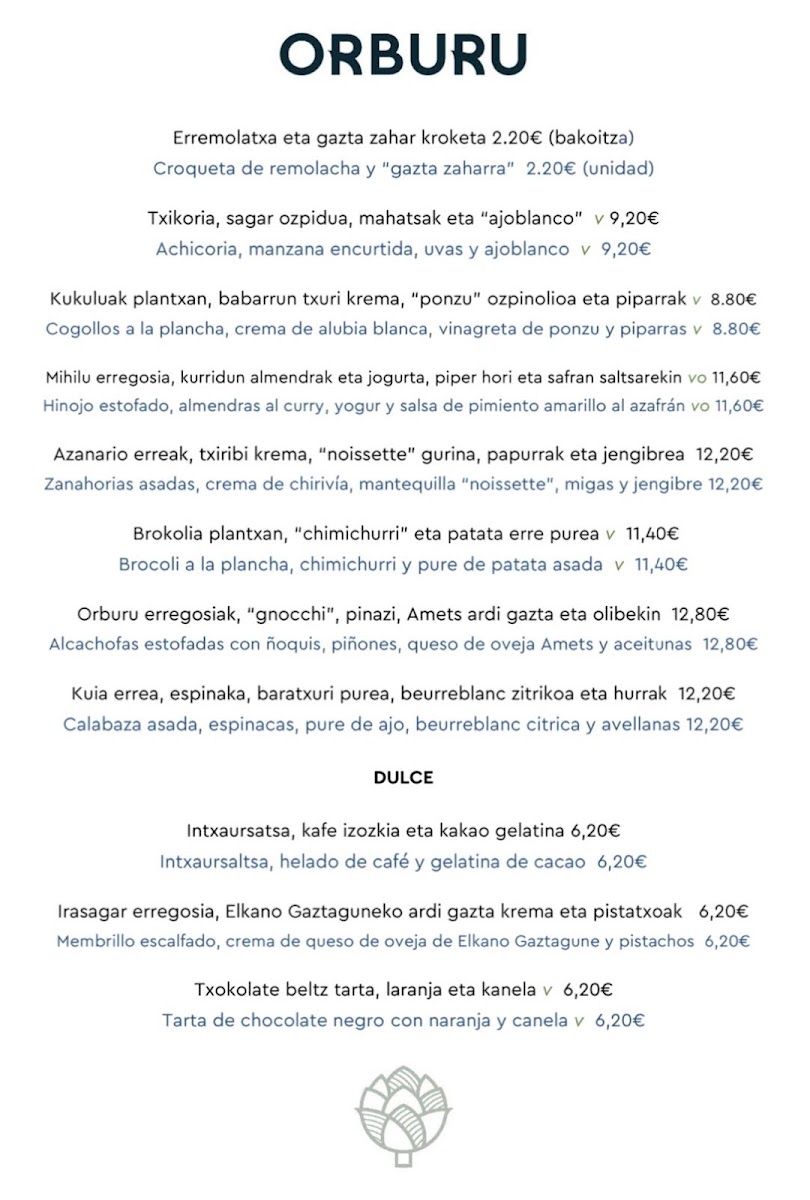 ORBURU

Erremolatxa eta gazta zahar kroketa 2.20€ (bakoitza)
Croqueta de remolacha y "gazta zaharra" 2.20€ (unidad)

Txikoria, sagar ozpidua, mahatsak eta "ajoblanco" v 9,20€
Achicoria, manzana encurtida, uvas y ajoblanco v 9,20€

Kukuluak plantxan, babarrun txuri krema, "ponzu" ozpinolioa eta piparrak v 8.80€
Cogollos a la plancha, crema de alubia blanca, vinagreta de ponzu y piparras v 8.80€

Mihilu erregosia, kurridun almendrak eta jogurta, piper hori eta safran saltsarekin vo 11,60€
Hinojo estofado, almendras al curry, yogur y salsa de pimiento amarillo al azafrán vo 11,60€

Azanario erreak, txiribi krema, "noissette" gurina, papurrak eta jengibrea 12,20€
Zanahorias asadas, crema de chirivía, mantequilla "noissette", migas y jengibre 12,20€

Brokolia plantxan, "chimichurri" eta patata erre purea v 11,40€
Brocoli a la plancha, chimichurri y pure de patata asada v 11,40€

Orburu erregosiak, "gnocchi", pinazi, Amets ardi gazta eta olibekin 12,80€
Alcachofas estofadas con ñoquis, piñones, queso de oveja Amets y aceitunas 12,80€

Kuia errea, espinaka, baratxuri purea, beurreblanc zitrikoa eta hurrak 12,20€
Calabaza asada, espinacas, pure de ajo, beurreblanc citrica y avellanas 12,20€

DULCE

Intxaursatsa, kafe izozkia eta kakao gelatina 6,20€
Intxaursaltsa, helado de café y gelatina de cacao 6,20€

Irasagar erregosia, Elkano Gaztaguneko ardi gazta krema eta pistatxoak 6,20€
Membrillo escalfado, crema de queso de oveja de Elkano Gaztagune y pistachos 6,20€

Txokolate beltz tarta, laranja eta kanela v 6,20€
Tarta de chocolate negro con naranja y canela v 6,20€